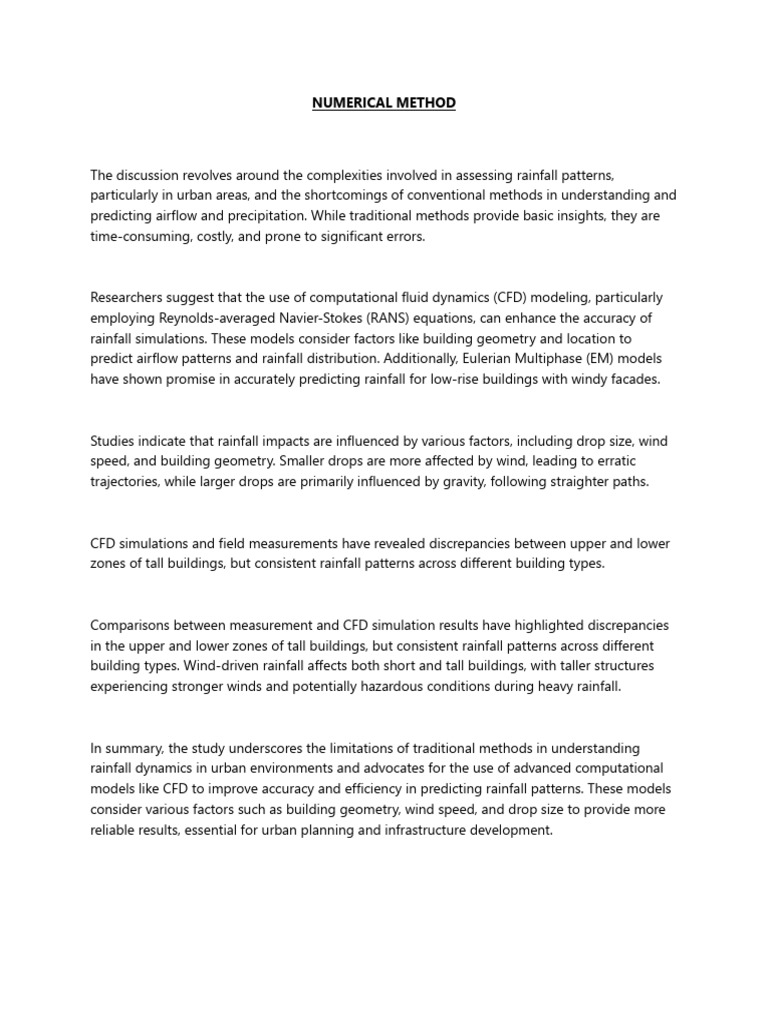 NUMERICAL METHOD

The discussion revolves around the complexities involved in assessing rainfall patterns, particularly in urban areas, and the shortcomings of conventional methods in understanding and predicting airflow and precipitation. While traditional methods provide basic insights, they are time-consuming, costly, and prone to significant errors.

Researchers suggest that the use of computational fluid dynamics (CFD) modeling, particularly employing Reynolds-averaged Navier-Stokes (RANS) equations, can enhance the accuracy of rainfall simulations. These models consider factors like building geometry and location to predict airflow patterns and rainfall distribution. Additionally, Eulerian Multiphase (EM) models have shown promise in accurately predicting rainfall for low-rise buildings with windy facades.

Studies indicate that rainfall impacts are influenced by various factors, including drop size, wind speed, and building geometry. Smaller drops are more affected by wind, leading to erratic trajectories, while larger drops are primarily influenced by gravity, following straighter paths.

CFD simulations and field measurements have revealed discrepancies between upper and lower zones of tall buildings, but consistent rainfall patterns across different building types.

Comparisons between measurement and CFD simulation results have highlighted discrepancies in the upper and lower zones of tall buildings, but consistent rainfall patterns across different building types. Wind-driven rainfall affects both short and tall buildings, with taller structures experiencing stronger winds and potentially hazardous conditions during heavy rainfall.

In summary, the study underscores the limitations of traditional methods in understanding rainfall dynamics in urban environments and advocates for the use of advanced computational models like CFD to improve accuracy and efficiency in predicting rainfall patterns. These models consider various factors such as building geometry, wind speed, and drop size to provide more reliable results, essential for urban planning and infrastructure development.